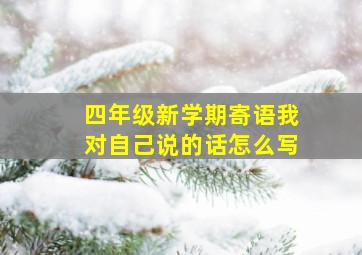 四年级新学期寄语我对自己说的话怎么写